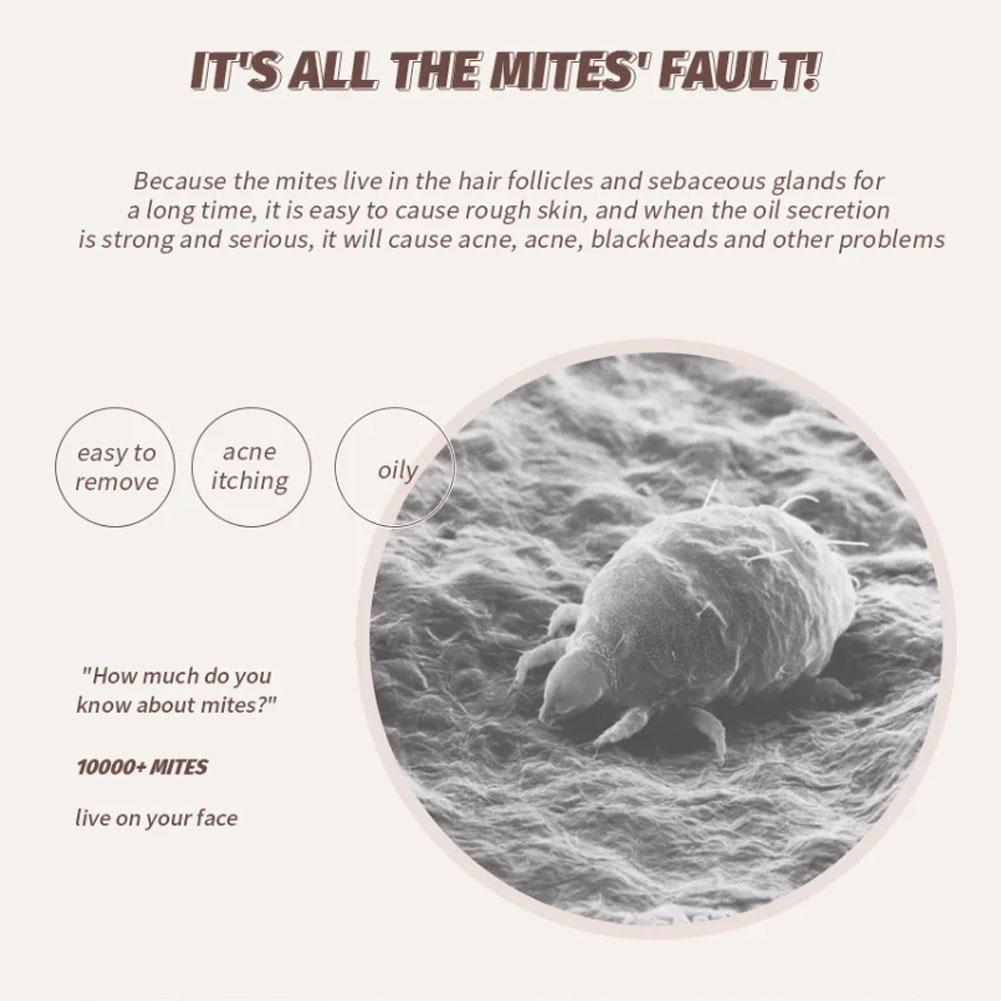 IT'S ALL THE MITES' FAULT!

Because the mites live in the hair follicles and sebaceous glands for a long time, it is easy to cause rough skin, and when the oil secretion is strong and serious, it will cause acne, acne, blackheads and other problems

easy to remove

acne itching

oily

"How much do you know about mites?"

10000+ MITES

live on your face